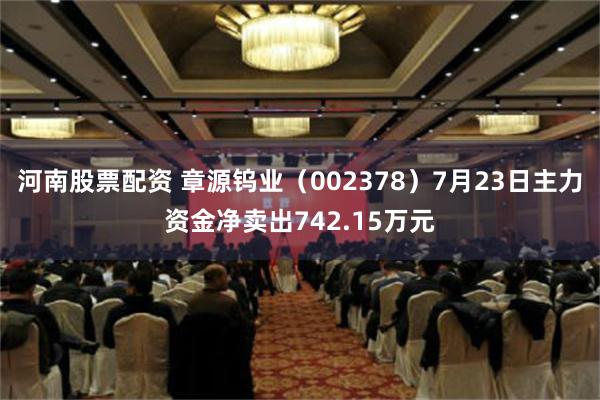 河南股票配资 章源钨业（002378）7月23日主力资金净卖出742.15万元